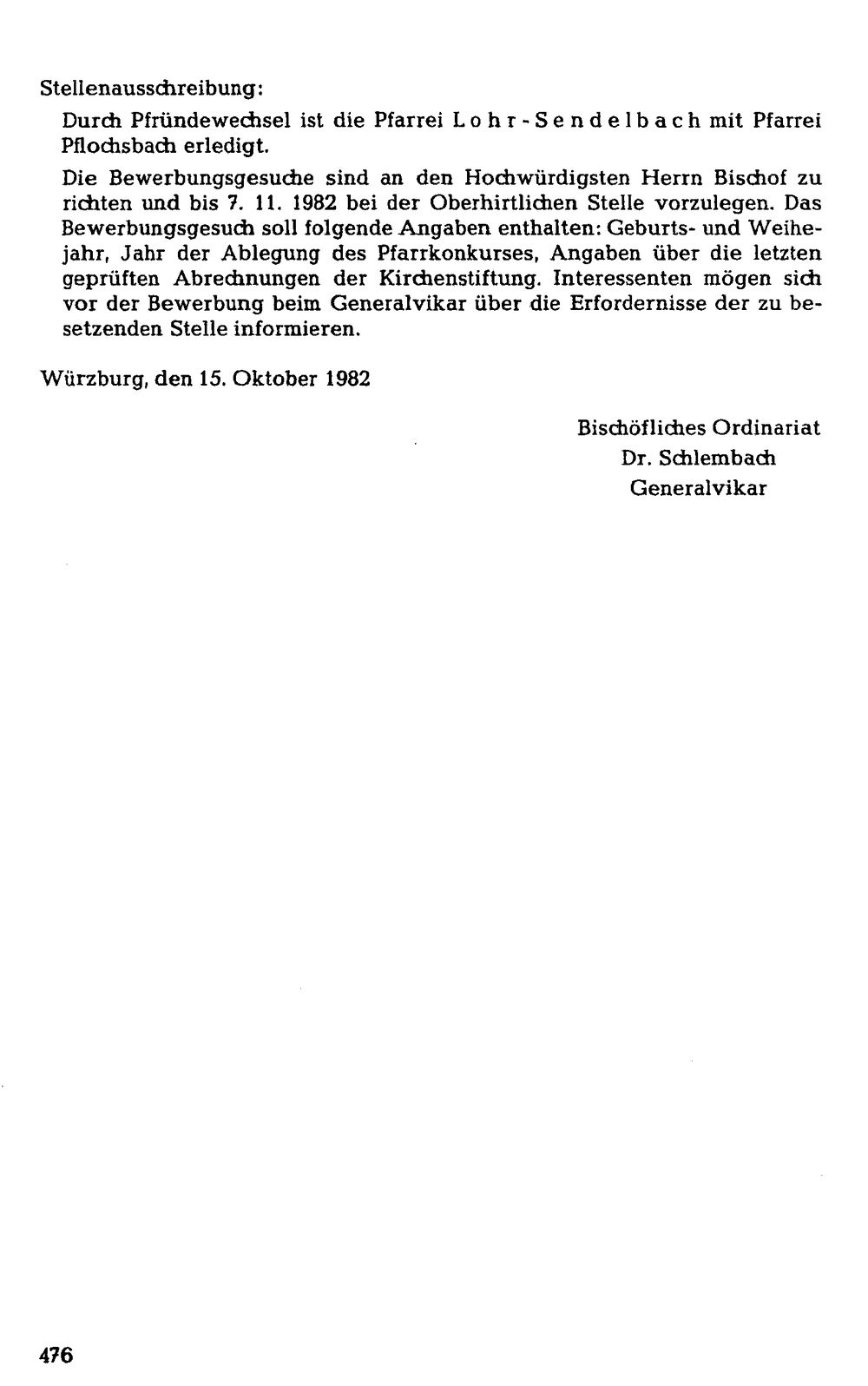 Stellenausschreibung:

Durch Pfründewechsel ist die Pfarrei Lohr-Sendelbach mit Pfarrei Pflochsbach erledigt.

Die Bewerbungsgesuche sind an den Hochwürdigsten Herrn Bischof zu richten und bis 7. 11. 1982 bei der Oberhirtlichen Stelle vorzulegen. Das Bewerbungsgesuch soll folgende Angaben enthalten: Geburts- und Weihejahr, Jahr der Ablegung des Pfarrkonkurses, Angaben über die letzten geprüften Abrechnungen der Kirchenstiftung. Interessenten mögen sich vor der Bewerbung beim Generalvikar über die Erfordernisse der zu besetzenden Stelle informieren.

Würzburg, den 15. Oktober 1982

Bischöfliches Ordinariat
Dr. Schlembach
Generalvikar

476